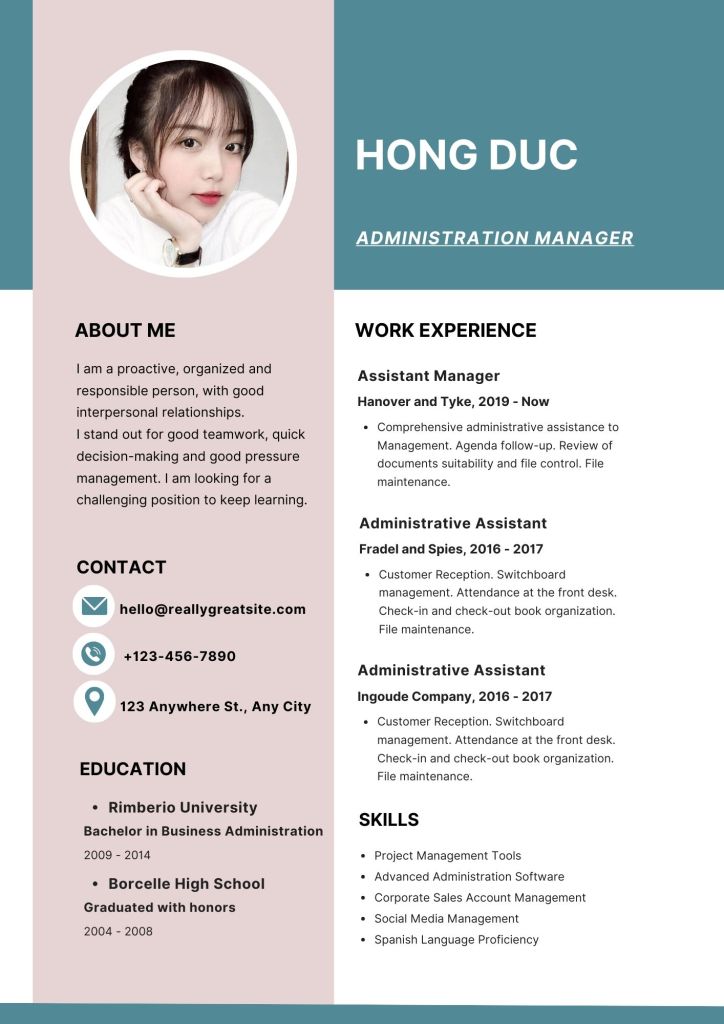 HONG DUC

ADMINISTRATION MANAGER

ABOUT ME

I am a proactive, organized and responsible person, with good interpersonal relationships.
I stand out for good teamwork, quick decision-making and good pressure management. I am looking for a challenging position to keep learning.

CONTACT

hello@reallygreatsite.com

+123-456-7890

123 Anywhere St., Any City

EDUCATION

- Rimberio University
Bachelor in Business Administration
2009 - 2014
- Borcelle High School
Graduated with honors
2004 - 2008

WORK EXPERIENCE

Assistant Manager
Hanover and Tyke, 2019 - Now
- Comprehensive administrative assistance to Management. Agenda follow-up. Review of documents suitability and file control. File maintenance.

Administrative Assistant
Fradel and Spies, 2016 - 2017
- Customer Reception. Switchboard management. Attendance at the front desk. Check-in and check-out book organization. File maintenance.

Administrative Assistant
Ingoude Company, 2016 - 2017
- Customer Reception. Switchboard management. Attendance at the front desk. Check-in and check-out book organization. File maintenance.

SKILLS

- Project Management Tools
- Advanced Administration Software
- Corporate Sales Account Management
- Social Media Management
- Spanish Language Proficiency